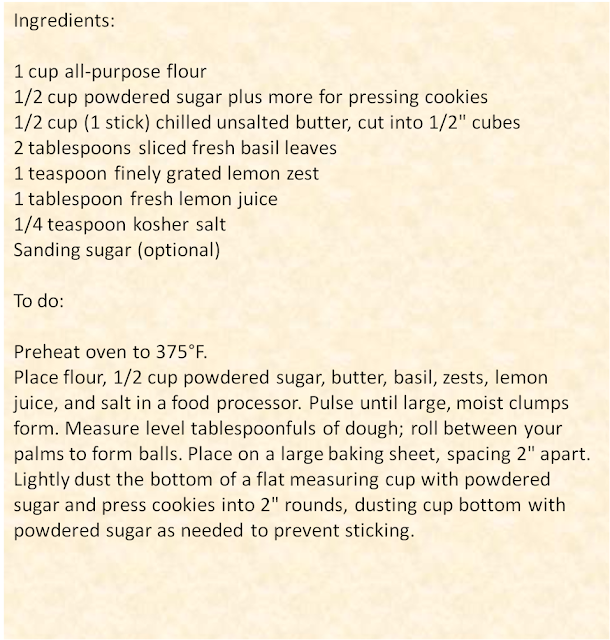 Ingredients:

1 cup all-purpose flour
1/2 cup powdered sugar plus more for pressing cookies
1/2 cup (1 stick) chilled unsalted butter, cut into 1/2" cubes
2 tablespoons sliced fresh basil leaves
1 teaspoon finely grated lemon zest
1 tablespoon fresh lemon juice
1/4 teaspoon kosher salt
Sanding sugar (optional)

To do:

Preheat oven to 375°F.
Place flour, 1/2 cup powdered sugar, butter, basil, zests, lemon juice, and salt in a food processor. Pulse until large, moist clumps form. Measure level tablespoonfuls of dough; roll between your palms to form balls. Place on a large baking sheet, spacing 2" apart. Lightly dust the bottom of a flat measuring cup with powdered sugar and press cookies into 2" rounds, dusting cup bottom with powdered sugar as needed to prevent sticking.